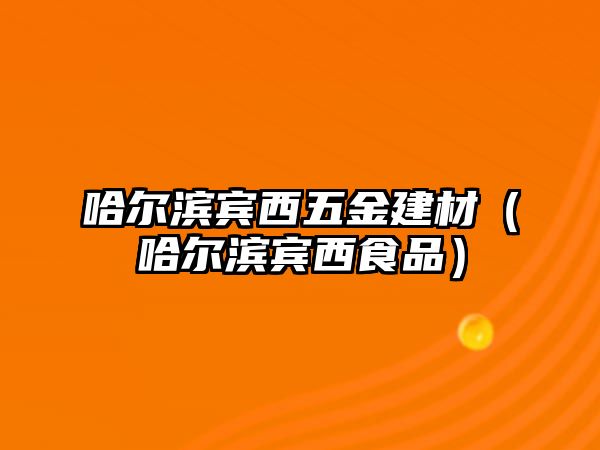 哈尔滨宾西五金建材（哈尔滨宾西食品）